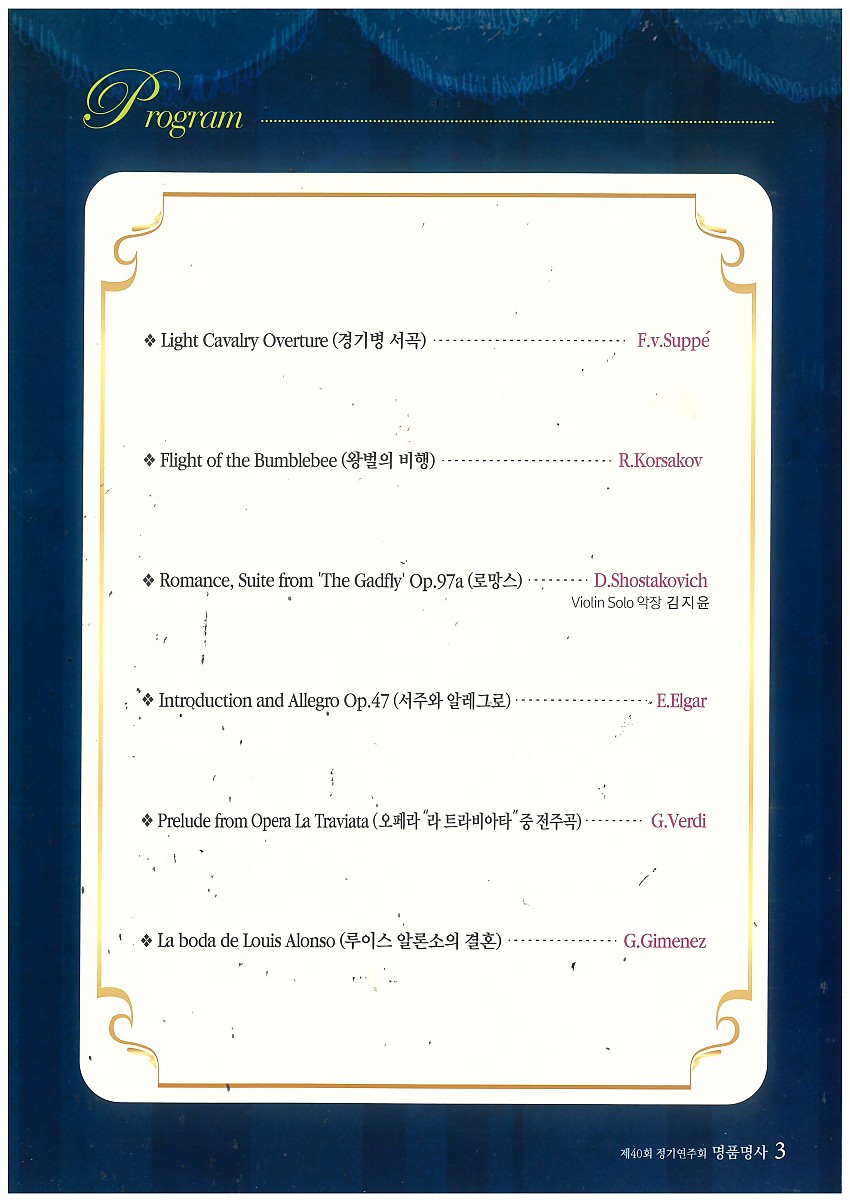 Program

❖ Light Cavalry Overture (경기병 서곡) F.v.Suppé

❖ Flight of the Bumblebee (왕벌의 비행) R.Korsakov

❖ Romance, Suite from 'The Gadfly' Op.97a (로망스) D.Shostakovich
Violin Solo 악장 김지윤

❖ Introduction and Allegro Op.47 (서주와 알레그로) E.Elgar

❖ Prelude from Opera La Traviata (오페라 "라 트라비아타" 중 전주곡) G.Verdi

❖ La boda de Louis Alonso (루이스 알론소의 결혼) G.Gimenez

제40회 정기연주회 명품명사 3